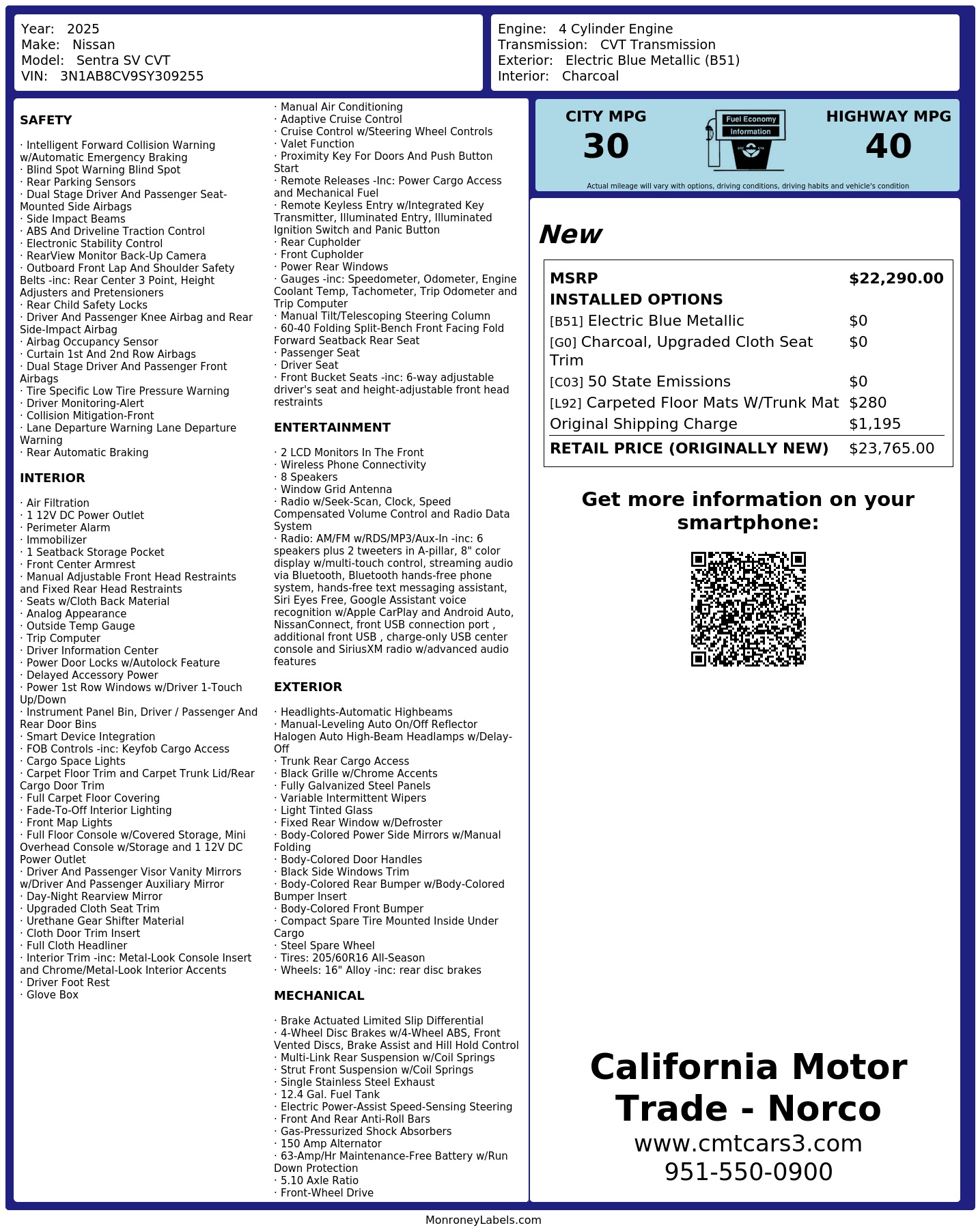 Year: 2025
Make: Nissan
Model: Sentra SV CVT
VIN: 3N1AB8CV9SY309255

Engine: 4 Cylinder Engine
Transmission: CVT Transmission
Exterior: Electric Blue Metallic (B51)
Interior: Charcoal

SAFETY

· Intelligent Forward Collision Warning w/Automatic Emergency Braking
· Blind Spot Warning Blind Spot
· Rear Parking Sensors
· Dual Stage Driver And Passenger Seat-Mounted Side Airbags
· Side Impact Beams
· ABS And Driveline Traction Control
· Electronic Stability Control
· RearView Monitor Back-Up Camera
· Outboard Front Lap And Shoulder Safety Belts -inc: Rear Center 3 Point, Height Adjusters and Pretensioners
· Rear Child Safety Locks
· Driver And Passenger Knee Airbag and Rear Side-Impact Airbag
· Airbag Occupancy Sensor
· Curtain 1st And 2nd Row Airbags
· Dual Stage Driver And Passenger Front Airbags
· Tire Specific Low Tire Pressure Warning
· Driver Monitoring-Alert
· Collision Mitigation-Front
· Lane Departure Warning Lane Departure Warning
· Rear Automatic Braking

INTERIOR

· Air Filtration
· 1 12V DC Power Outlet
· Perimeter Alarm
· Immobilizer
· 1 Seatback Storage Pocket
· Front Center Armrest
· Manual Adjustable Front Head Restraints and Fixed Rear Head Restraints
· Seats w/Cloth Back Material
· Analog Appearance
· Outside Temp Gauge
· Trip Computer
· Driver Information Center
· Power Door Locks w/Autolock Feature
· Delayed Accessory Power
· Power 1st Row Windows w/Driver 1-Touch Up/Down
· Instrument Panel Bin, Driver / Passenger And Rear Door Bins
· Smart Device Integration
· FOB Controls -inc: Keyfob Cargo Access
· Cargo Space Lights
· Carpet Floor Trim and Carpet Trunk Lid/Rear Cargo Door Trim
· Full Carpet Floor Covering
· Fade-To-Off Interior Lighting
· Front Map Lights
· Full Floor Console w/Covered Storage, Mini Overhead Console w/Storage and 1 12V DC Power Outlet
· Driver And Passenger Visor Vanity Mirrors w/Driver And Passenger Auxiliary Mirror
· Day-Night Rearview Mirror
· Upgraded Cloth Seat Trim
· Urethane Gear Shifter Material
· Cloth Door Trim Insert
· Full Cloth Headliner
· Interior Trim -inc: Metal-Look Console Insert and Chrome/Metal-Look Interior Accents
· Driver Foot Rest
· Glove Box
· Manual Air Conditioning
· Adaptive Cruise Control
· Cruise Control w/Steering Wheel Controls
· Valet Function
· Proximity Key For Doors And Push Button Start
· Remote Releases -Inc: Power Cargo Access and Mechanical Fuel
· Remote Keyless Entry w/Integrated Key Transmitter, Illuminated Entry, Illuminated Ignition Switch and Panic Button
· Rear Cupholder
· Front Cupholder
· Power Rear Windows
· Gauges -inc: Speedometer, Odometer, Engine Coolant Temp, Tachometer, Trip Odometer and Trip Computer
· Manual Tilt/Telescoping Steering Column
· 60-40 Folding Split-Bench Front Facing Fold Forward Seatback Rear Seat
· Passenger Seat
· Driver Seat
· Front Bucket Seats -inc: 6-way adjustable driver's seat and height-adjustable front head restraints

ENTERTAINMENT

· 2 LCD Monitors In The Front
· Wireless Phone Connectivity
· 8 Speakers
· Window Grid Antenna
· Radio w/Seek-Scan, Clock, Speed Compensated Volume Control and Radio Data System
· Radio: AM/FM w/RDS/MP3/Aux-In -inc: 6 speakers plus 2 tweeters in A-pillar, 8" color display w/multi-touch control, streaming audio via Bluetooth, Bluetooth hands-free phone system, hands-free text messaging assistant, Siri Eyes Free, Google Assistant voice recognition w/Apple CarPlay and Android Auto, NissanConnect, front USB connection port , additional front USB , charge-only USB center console and SiriusXM radio w/advanced audio features

EXTERIOR

· Headlights-Automatic Highbeams
· Manual-Leveling Auto On/Off Reflector Halogen Auto High-Beam Headlamps w/Delay-Off
· Trunk Rear Cargo Access
· Black Grille w/Chrome Accents
· Fully Galvanized Steel Panels
· Variable Intermittent Wipers
· Light Tinted Glass
· Fixed Rear Window w/Defroster
· Body-Colored Power Side Mirrors w/Manual Folding
· Body-Colored Door Handles
· Black Side Windows Trim
· Body-Colored Rear Bumper w/Body-Colored Bumper Insert
· Body-Colored Front Bumper
· Compact Spare Tire Mounted Inside Under Cargo
· Steel Spare Wheel
· Tires: 205/60R16 All-Season
· Wheels: 16" Alloy -inc: rear disc brakes

MECHANICAL

· Brake Actuated Limited Slip Differential
· 4-Wheel Disc Brakes w/4-Wheel ABS, Front Vented Discs, Brake Assist and Hill Hold Control
· Multi-Link Rear Suspension w/Coil Springs
· Strut Front Suspension w/Coil Springs
· Single Stainless Steel Exhaust
· 12.4 Gal. Fuel Tank
· Electric Power-Assist Speed-Sensing Steering
· Front And Rear Anti-Roll Bars
· Gas-Pressurized Shock Absorbers
· 150 Amp Alternator
· 63-Amp/Hr Maintenance-Free Battery w/Run Down Protection
· 5.10 Axle Ratio
· Front-Wheel Drive

CITY MPG
30
Fuel Economy Information
HIGHWAY MPG
40
Actual mileage will vary with options, driving conditions, driving habits and vehicle's condition

New

| | |
|---|---|
| MSRP | $22,290.00 |
| INSTALLED OPTIONS | |
| [B51] Electric Blue Metallic | $0 |
| [G0] Charcoal, Upgraded Cloth Seat Trim | $0 |
| [C03] 50 State Emissions | $0 |
| [L92] Carpeted Floor Mats W/Trunk Mat | $280 |
| Original Shipping Charge | $1,195 |
| RETAIL PRICE (ORIGINALLY NEW) | $23,765.00 |

Get more information on your smartphone:

California Motor Trade - Norco
www.cmtcars3.com
951-550-0900

MonroneyLabels.com